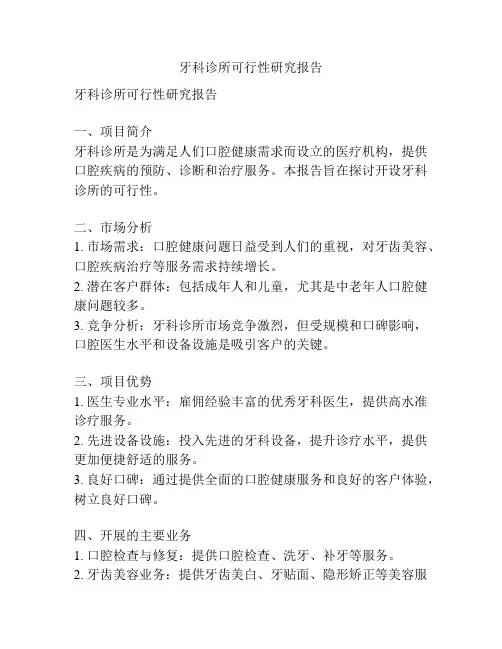 牙科诊所可行性研究报告

牙科诊所可行性研究报告

一、项目简介
牙科诊所是为满足人们口腔健康需求而设立的医疗机构，提供口腔疾病的预防、诊断和治疗服务。本报告旨在探讨开设牙科诊所的可行性。

二、市场分析
1. 市场需求：口腔健康问题日益受到人们的重视，对牙齿美容、口腔疾病治疗等服务需求持续增长。
2. 潜在客户群体：包括成年人和儿童，尤其是中老年人口腔健康问题较多。
3. 竞争分析：牙科诊所市场竞争激烈，但受规模和口碑影响，口腔医生水平和设备设施是吸引客户的关键。

三、项目优势
1. 医生专业水平：雇佣经验丰富的优秀牙科医生，提供高水准诊疗服务。
2. 先进设备设施：投入先进的牙科设备，提升诊疗水平，提供更加便捷舒适的服务。
3. 良好口碑：通过提供全面的口腔健康服务和良好的客户体验，树立良好口碑。

四、开展的主要业务
1. 口腔检查与修复：提供口腔检查、洗牙、补牙等服务。
2. 牙齿美容业务：提供牙齿美白、牙贴面、隐形矫正等美容服